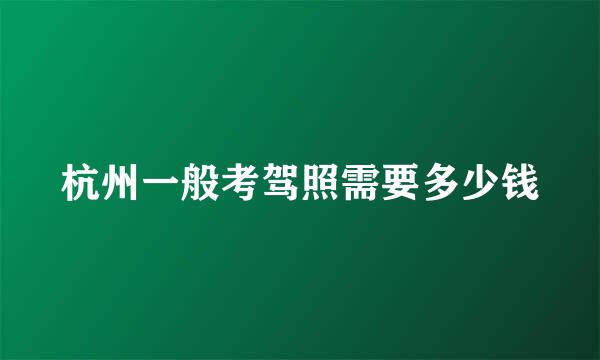 杭州一般考驾照需要多少钱